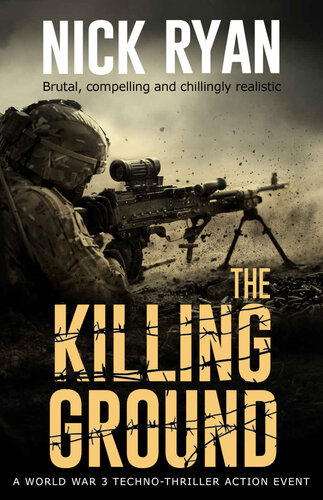 NICK RYAN

Brutal, compelling and chillingly realistic

THE KILLING GROUND

A WORLD WAR 3 TECHNO-THRILLER ACTION EVENT